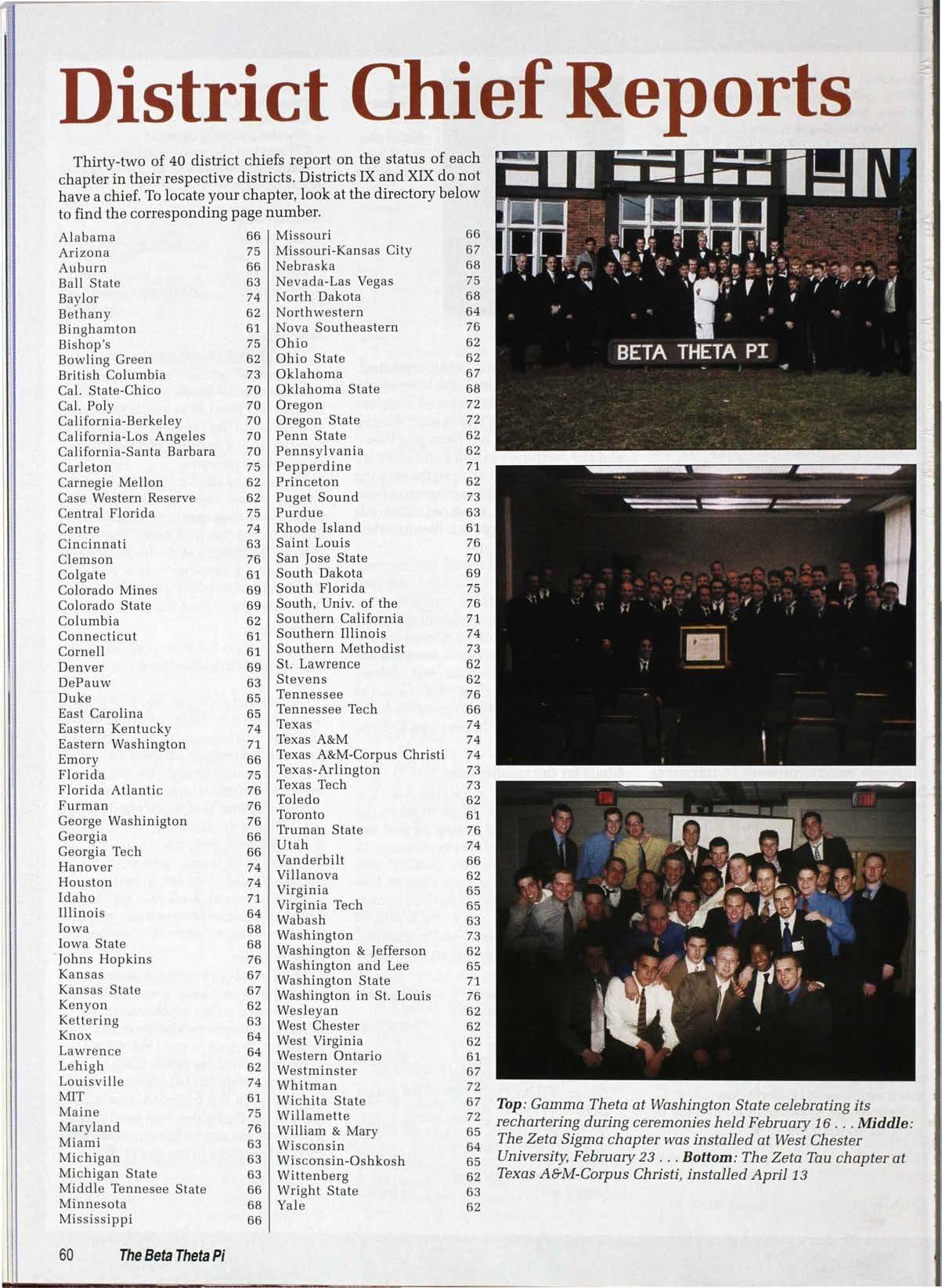 District Chief Reports

Thirty-two of 40 district chiefs report on the status of each chapter in their respective districts. Districts IX and XIX do not have a chief. To locate your chapter, look at the directory below to find the corresponding page number.

| | |
|---|---|
| Alabama | 66 |
| Arizona | 75 |
| Auburn | 66 |
| Ball State | 63 |
| Baylor | 74 |
| Bethany | 62 |
| Binghamton | 61 |
| Bishop's | 75 |
| Bowling Green | 62 |
| British Columbia | 73 |
| Cal. State-Chico | 70 |
| Cal. Poly | 70 |
| California-Berkeley | 70 |
| California-Los Angeles | 70 |
| California-Santa Barbara | 70 |
| Carleton | 75 |
| Carnegie Mellon | 62 |
| Case Western Reserve | 62 |
| Central Florida | 75 |
| Centre | 74 |
| Cincinnati | 63 |
| Clemson | 76 |
| Colgate | 61 |
| Colorado Mines | 69 |
| Colorado State | 69 |
| Columbia | 62 |
| Connecticut | 61 |
| Cornell | 61 |
| Denver | 69 |
| DePauw | 63 |
| Duke | 65 |
| East Carolina | 65 |
| Eastern Kentucky | 74 |
| Eastern Washington | 71 |
| Emory | 66 |
| Florida | 75 |
| Florida Atlantic | 76 |
| Furman | 76 |
| George Washinigton | 76 |
| Georgia | 66 |
| Georgia Tech | 66 |
| Hanover | 74 |
| Houston | 74 |
| Idaho | 71 |
| Illinois | 64 |
| Iowa | 68 |
| Iowa State | 68 |
| Johns Hopkins | 76 |
| Kansas | 67 |
| Kansas State | 67 |
| Kenyon | 62 |
| Kettering | 63 |
| Knox | 64 |
| Lawrence | 64 |
| Lehigh | 62 |
| Louisville | 74 |
| MIT | 61 |
| Maine | 75 |
| Maryland | 76 |
| Miami | 63 |
| Michigan | 63 |
| Michigan State | 63 |
| Middle Tennesee State | 66 |
| Minnesota | 68 |
| Mississippi | 66 |

| | |
|---|---|
| Missouri | 66 |
| Missouri-Kansas City | 67 |
| Nebraska | 68 |
| Nevada-Las Vegas | 75 |
| North Dakota | 68 |
| Northwestern | 64 |
| Nova Southeastern | 76 |
| Ohio | 62 |
| Ohio State | 62 |
| Oklahoma | 67 |
| Oklahoma State | 68 |
| Oregon | 72 |
| Oregon State | 72 |
| Penn State | 62 |
| Pennsylvania | 62 |
| Pepperdine | 71 |
| Princeton | 62 |
| Puget Sound | 73 |
| Purdue | 63 |
| Rhode Island | 61 |
| Saint Louis | 76 |
| San Jose State | 70 |
| South Dakota | 69 |
| South Florida | 75 |
| South, Univ. of the | 76 |
| Southern California | 71 |
| Southern Illinois | 74 |
| Southern Methodist | 73 |
| St. Lawrence | 62 |
| Stevens | 62 |
| Tennessee | 76 |
| Tennessee Tech | 66 |
| Texas | 74 |
| Texas A&M | 74 |
| Texas A&M-Corpus Christi | 74 |
| Texas-Arlington | 73 |
| Texas Tech | 73 |
| Toledo | 62 |
| Toronto | 61 |
| Truman State | 76 |
| Utah | 74 |
| Vanderbilt | 66 |
| Villanova | 62 |
| Virginia | 65 |
| Virginia Tech | 65 |
| Wabash | 63 |
| Washington | 73 |
| Washington & Jefferson | 62 |
| Washington and Lee | 65 |
| Washington State | 71 |
| Washington in St. Louis | 76 |
| Wesleyan | 62 |
| West Chester | 62 |
| West Virginia | 62 |
| Western Ontario | 61 |
| Westminster | 67 |
| Whitman | 72 |
| Wichita State | 67 |
| Willamette | 72 |
| William & Mary | 65 |
| Wisconsin | 64 |
| Wisconsin-Oshkosh | 65 |
| Wittenberg | 62 |
| Wright State | 63 |
| Yale | 62 |

BETA THETA PI

Top: Gamma Theta at Washington State celebrating its rechartering during ceremonies held February 16 . . . Middle: The Zeta Sigma chapter was installed at West Chester University, February 23 . . . Bottom: The Zeta Tau chapter at Texas A&M-Corpus Christi, installed April 13

60 The Beta Theta Pi